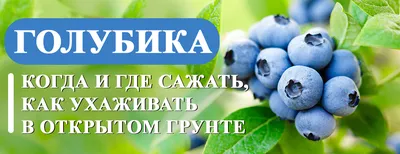 ГОЛУБИКА

КОГДА И ГДЕ САЖАТЬ, КАК УХАЖИВАТЬ В ОТКРЫТОМ ГРУНТЕ